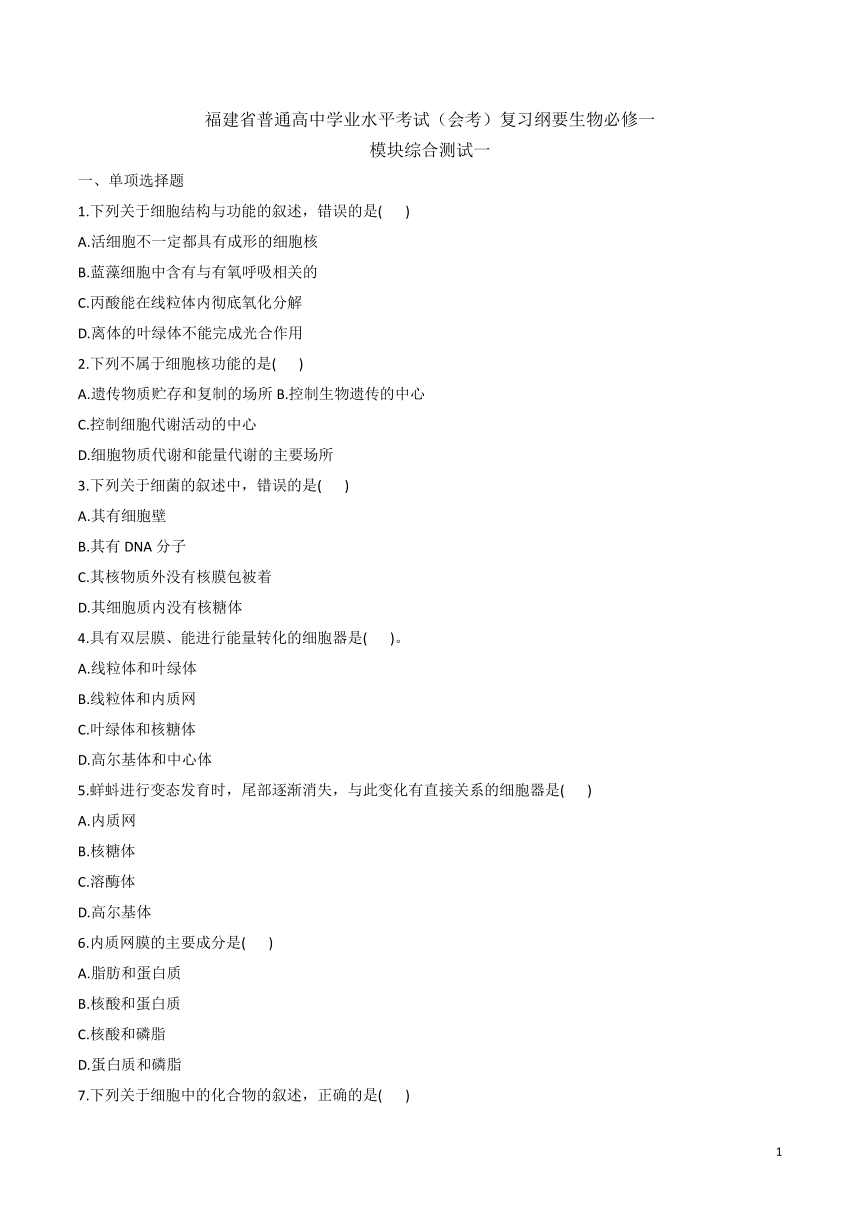 福建省普通高中学业水平考试（会考）复习纲要生物必修一
模块综合测试一

一、单项选择题

1.下列关于细胞结构与功能的叙述，错误的是(　　)

A.活细胞不一定都具有成形的细胞核

B.蓝藻细胞中含有与有氧呼吸相关的

C.丙酸能在线粒体内彻底氧化分解

D.离体的叶绿体不能完成光合作用

2.下列不属于细胞核功能的是(　　)

A.遗传物质贮存和复制的场所 B.控制生物遗传的中心

C.控制细胞代谢活动的中心

D.细胞物质代谢和能量代谢的主要场所

3.下列关于细菌的叙述中，错误的是(　　)

A.其有细胞壁

B.其有 DNA 分子

C.其核物质外没有核膜包被着

D.其细胞质内没有核糖体

4.具有双层膜、能进行能量转化的细胞器是(　　)。

A.线粒体和叶绿体

B.线粒体和内质网

C.叶绿体和核糖体

D.高尔基体和中心体

5.蝌蚪进行变态发育时，尾部逐渐消失，与此变化有直接关系的细胞器是(　　)

A.内质网

B.核糖体

C.溶酶体

D.高尔基体

6.内质网膜的主要成分是(　　)

A.脂肪和蛋白质

B.核酸和蛋白质

C.核酸和磷脂

D.蛋白质和磷脂

7.下列关于细胞中的化合物的叙述，正确的是(　　)

1